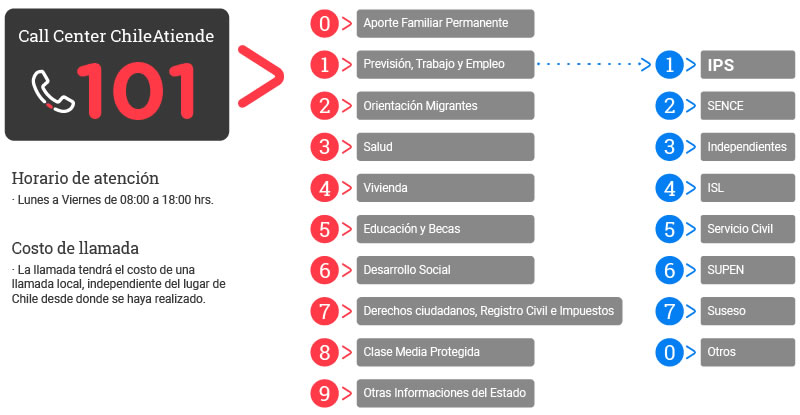 Call Center ChileAtiende

101

Horario de atención
· Lunes a Viernes de 08:00 a 18:00 hrs.

Costo de llamada
· La llamada tendrá el costo de una llamada local, independiente del lugar de Chile desde donde se haya realizado.

0 Aporte Familiar Permanente
1 Previsión, Trabajo y Empleo
2 Orientación Migrantes
3 Salud
4 Vivienda
5 Educación y Becas
6 Desarrollo Social
7 Derechos ciudadanos, Registro Civil e Impuestos
8 Clase Media Protegida
9 Otras Informaciones del Estado

1 IPS
2 SENCE
3 Independientes
4 ISL
5 Servicio Civil
6 SUPEN
7 Suseso
0 Otros